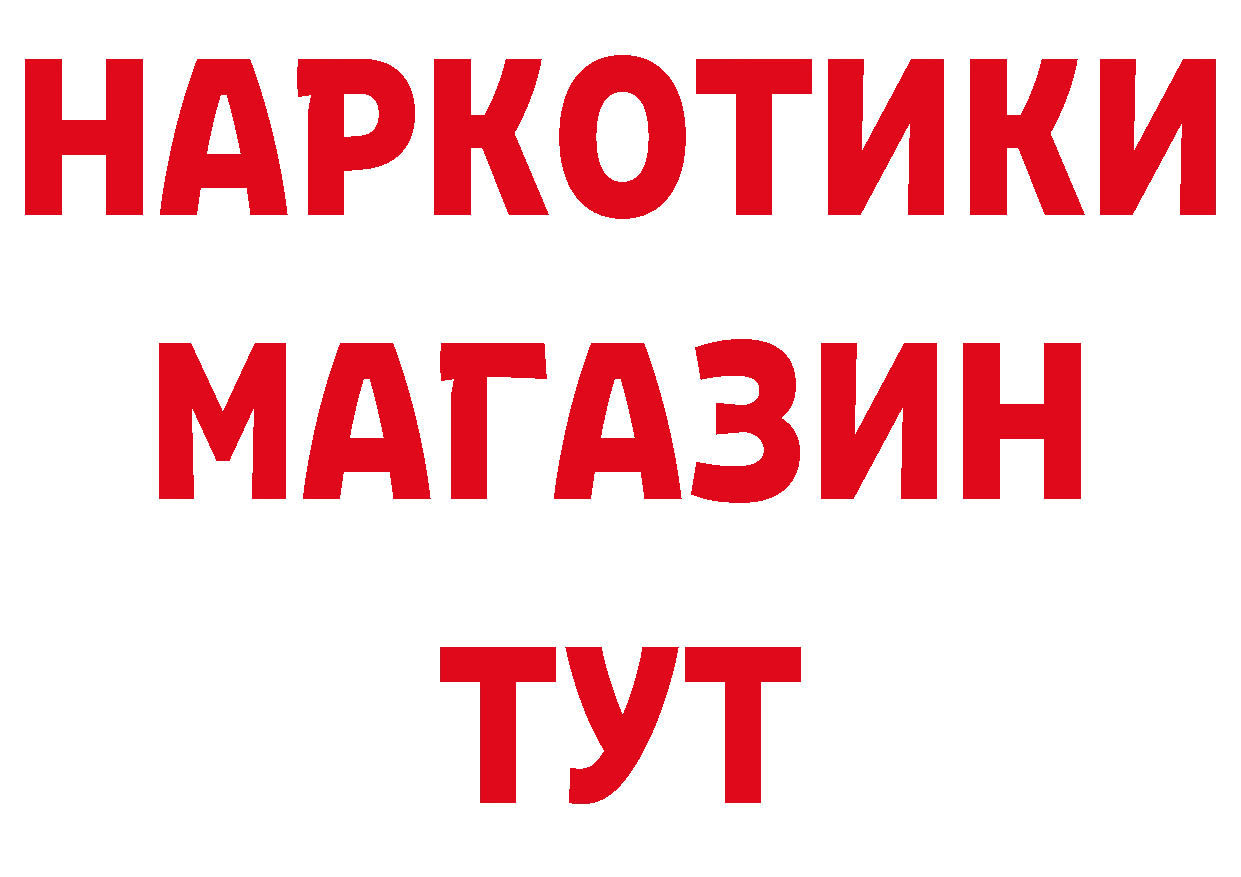 НАРКОТИКИ
МАГАЗИН
ТУТ